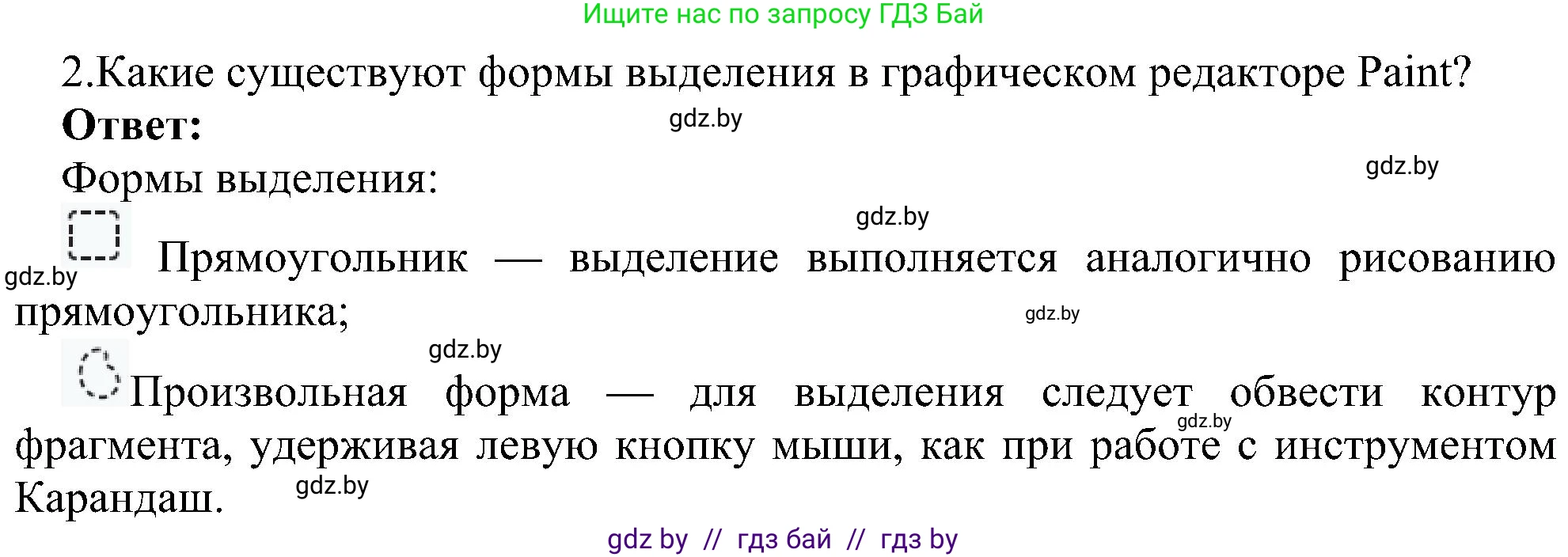 Ищите нас по запросу ГДЗ Бай

2.Какие существуют формы выделения в графическом редакторе Paint?

**Ответ:**

gdz.by

Формы выделения:

gdz.by

gdz.by

gdz.by

Прямоугольник — выделение выполняется аналогично рисованию прямоугольника;

gdz.by

gdz.by

Произвольная форма — для выделения следует обвести контур фрагмента, удерживая левую кнопку мыши, как при работе с инструментом Карандаш.

gdz.by

gdz.by

gdz by // гдз бай // гдз by